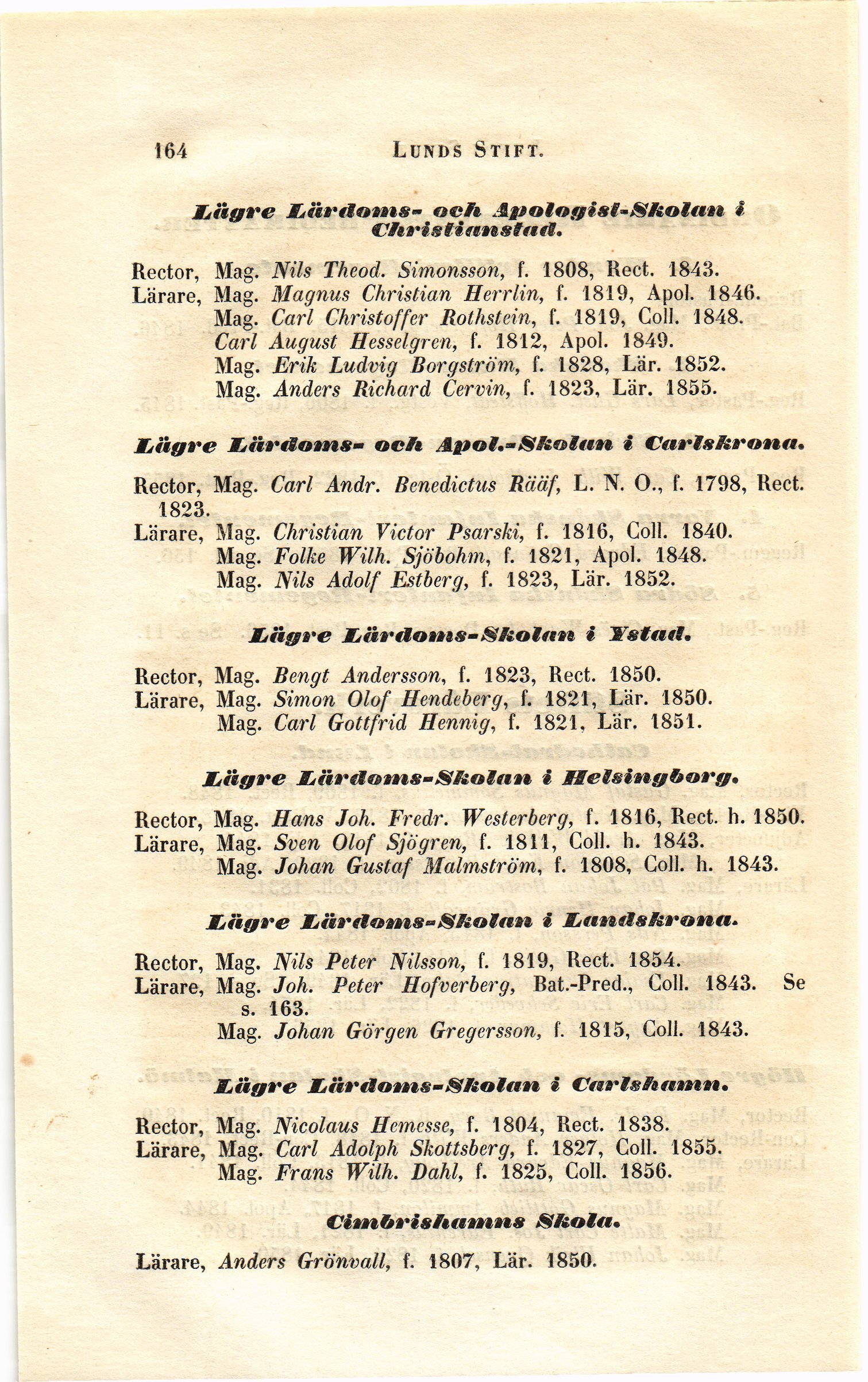 164 LUNDS STIFT.

Lägre Lärdoms- och Apologist-Skolan i Christianstad.

Rector, Mag. Nils Theod. Simonsson, f. 1808, Rect. 1843.
Lärare, Mag. Magnus Christian Herrlin, f. 1819, Apol. 1846.
Mag. Carl Christoffer Rothstein, f. 1819, Coll. 1848.
Carl August Hesselgren, f. 1812, Apol. 1849.
Mag. Erik Ludvig Borgström, f. 1828, Lär. 1852.
Mag. Anders Richard Cervin, f. 1823, Lär. 1855.

Lägre Lärdoms- och Apol.-Skolan i Carlskrona.

Rector, Mag. Carl Andr. Benedictus Rääf, L. N. O., f. 1798, Rect. 1823.
Lärare, Mag. Christian Victor Psarski, f. 1816, Coll. 1840.
Mag. Folke Wilh. Sjöbohm, f. 1821, Apol. 1848.
Mag. Nils Adolf Estberg, f. 1823, Lär. 1852.

Lägre Lärdoms-Skolan i Ystad.

Rector, Mag. Bengt Andersson, f. 1823, Rect. 1850.
Lärare, Mag. Simon Olof Hendeberg, f. 1821, Lär. 1850.
Mag. Carl Gottfrid Hennig, f. 1821, Lär. 1851.

Lägre Lärdoms-Skolan i Helsingborg.

Rector, Mag. Hans Joh. Fredr. Westerberg, f. 1816, Rect. h. 1850.
Lärare, Mag. Sven Olof Sjögren, f. 1811, Coll. h. 1843.
Mag. Johan Gustaf Malmström, f. 1808, Coll. h. 1843.

Lägre Lärdoms-Skolan i Landskrona.

Rector, Mag. Nils Peter Nilsson, f. 1819, Rect. 1854.
Lärare, Mag. Joh. Peter Hofverberg, Bat.-Pred., Coll. 1843. Se s. 163.
Mag. Johan Görgen Gregersson, f. 1815, Coll. 1843.

Lägre Lärdoms-Skolan i Carlshamn.

Rector, Mag. Nicolaus Hemesse, f. 1804, Rect. 1838.
Lärare, Mag. Carl Adolph Skottsberg, f. 1827, Coll. 1855.
Mag. Frans Wilh. Dahl, f. 1825, Coll. 1856.

Cimbrishamns Skola.

Lärare, Anders Grönvall, f. 1807, Lär. 1850.